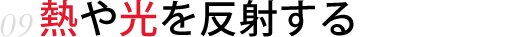 09 熱や光を反射する